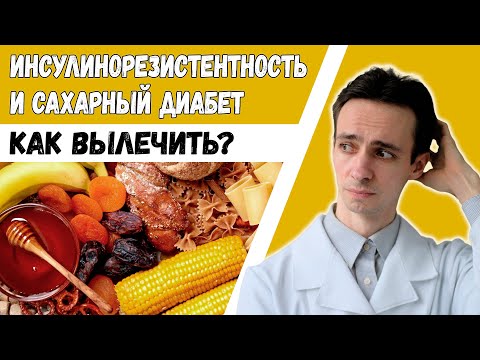 ИНСУЛИНОРЕЗИСТЕНТНОСТЬ И САХАРНЫЙ ДИАБЕТ

КАК ВЫЛЕЧИТЬ?